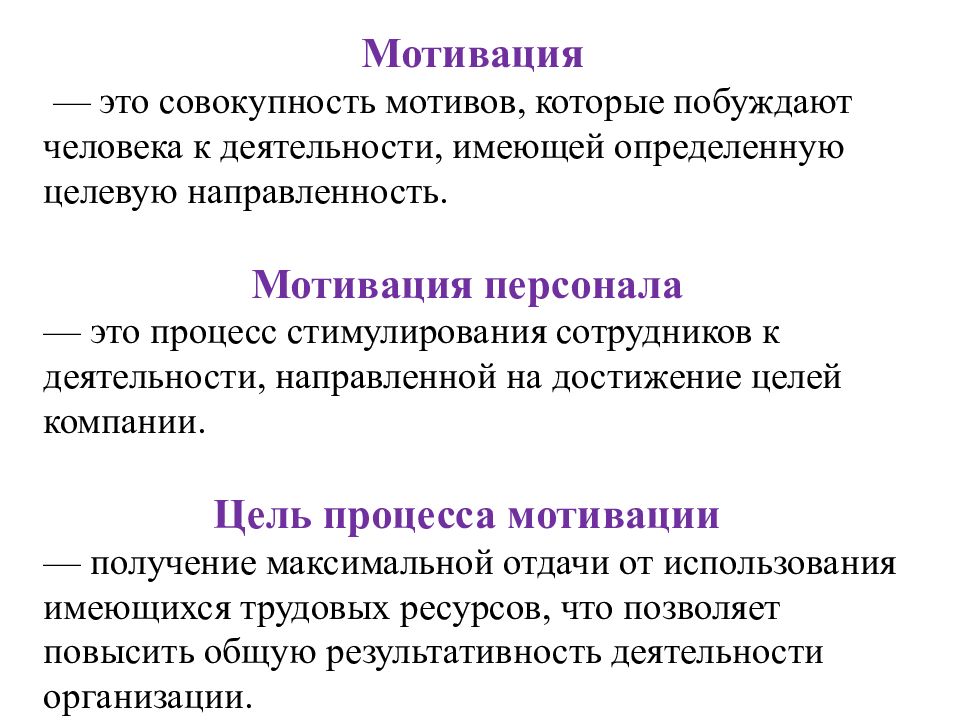 Мотивация
— это совокупность мотивов, которые побуждают человека к деятельности, имеющей определенную целевую направленность.

Мотивация персонала
— это процесс стимулирования сотрудников к деятельности, направленной на достижение целей компании.

Цель процесса мотивации
— получение максимальной отдачи от использования имеющихся трудовых ресурсов, что позволяет повысить общую результативность деятельности организации.